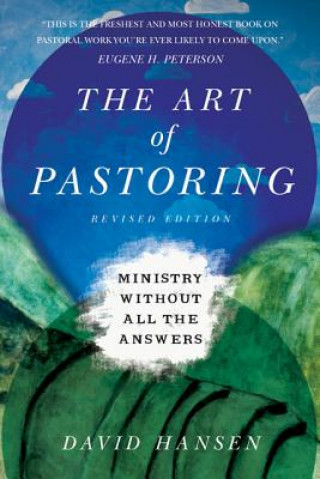 "THIS IS THE FRESHEST AND MOST HONEST BOOK ON PASTORAL WORK YOU'RE EVER LIKELY TO COME UPON."
EUGENE H. PETERSON

THE ART of PASTORING

REVISED EDITION

MINISTRY WITHOUT ALL THE ANSWERS

DAVID HANSEN